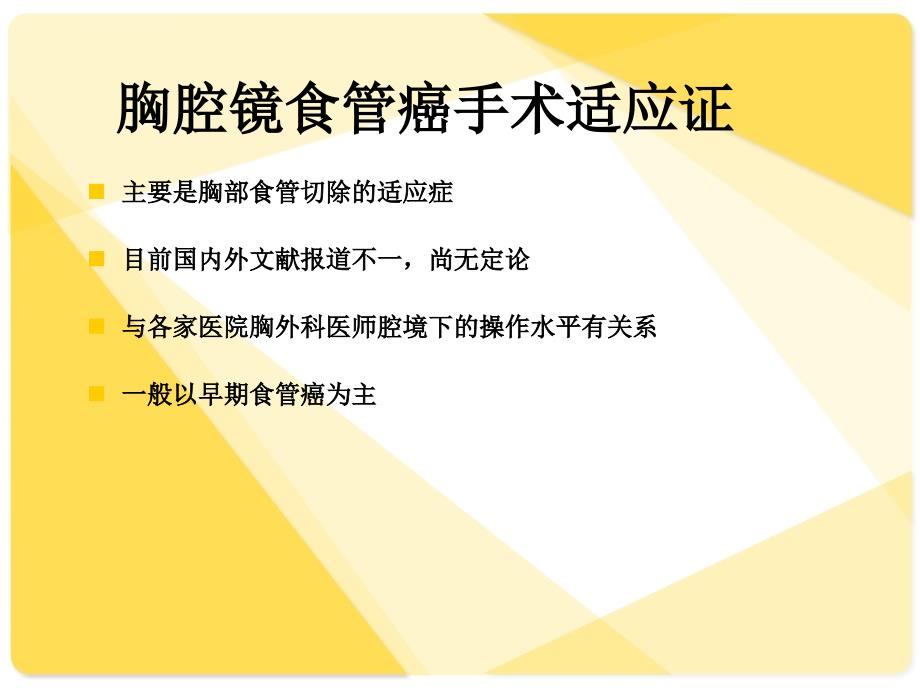 胸腔镜食管癌手术适应证

主要是胸部食管切除的适应症

目前国内外文献报道不一，尚无定论

与各家医院胸外科医师腔境下的操作水平有关系

一般以早期食管癌为主